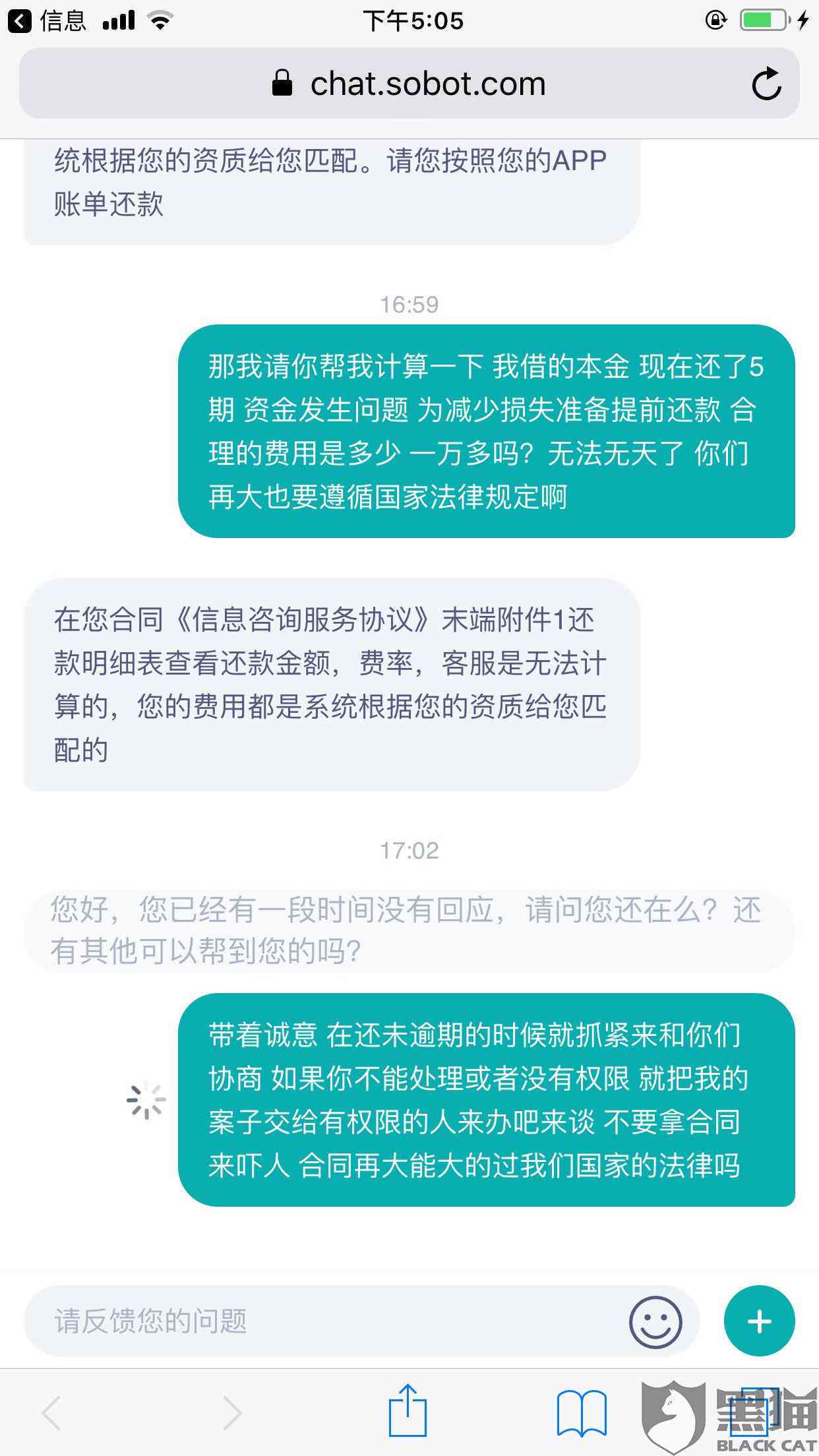 信息 下午5:05

chat.sobot.com

统根据您的资质给您匹配。请您按照您的APP账单还款

16:59

那我请你帮我计算一下 我借的本金 现在还了5期 资金发生问题 为减少损失准备提前还款 合理的费用是多少 一万多吗？无法无天了 你们再大也要遵循国家法律规定啊

在您合同《信息咨询服务协议》末端附件1还款明细表查看还款金额，费率，客服是无法计算的，您的费用都是系统根据您的资质给您匹配的

17:02

您好，您已经有一段时间没有回应，请问您还在么？还有其他可以帮到您的吗？

带着诚意 在还未逾期的时候就抓紧来和你们协商 如果你不能处理或者没有权限 就把我的案子交给有权限的人来办吧来谈 不要拿合同来吓人 合同再大能大的过我们国家的法律吗

请反馈您的问题

黑猫 BLACK CAT